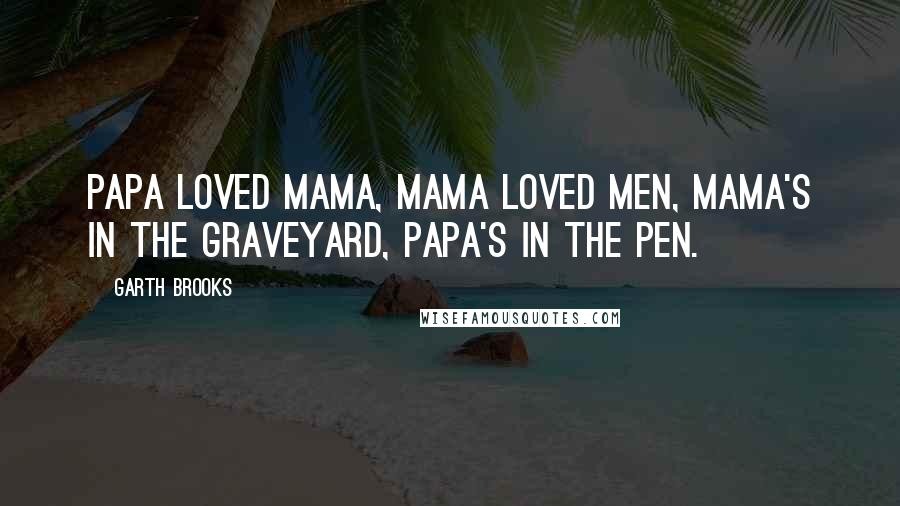 PAPA LOVED MAMA, MAMA LOVED MEN, MAMA'S IN THE GRAVEYARD, PAPA'S IN THE PEN.

GARTH BROOKS

WISEFAMOUSQUOTES.COM